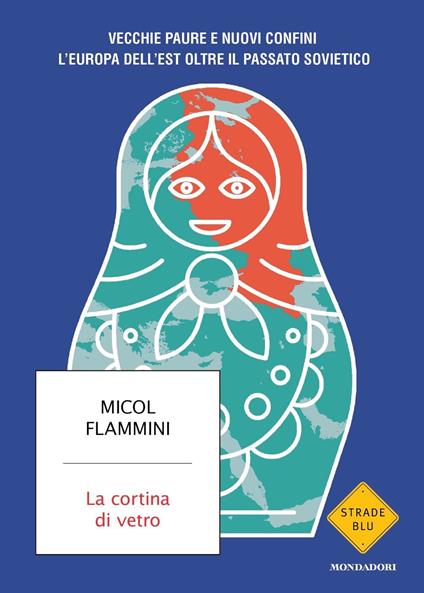 VECCHIE PAURE E NUOVI CONFINI
L'EUROPA DELL'EST OLTRE IL PASSATO SOVIETICO

MICOL
FLAMMINI

La cortina
di vetro

STRADE
BLU

MONDADORI